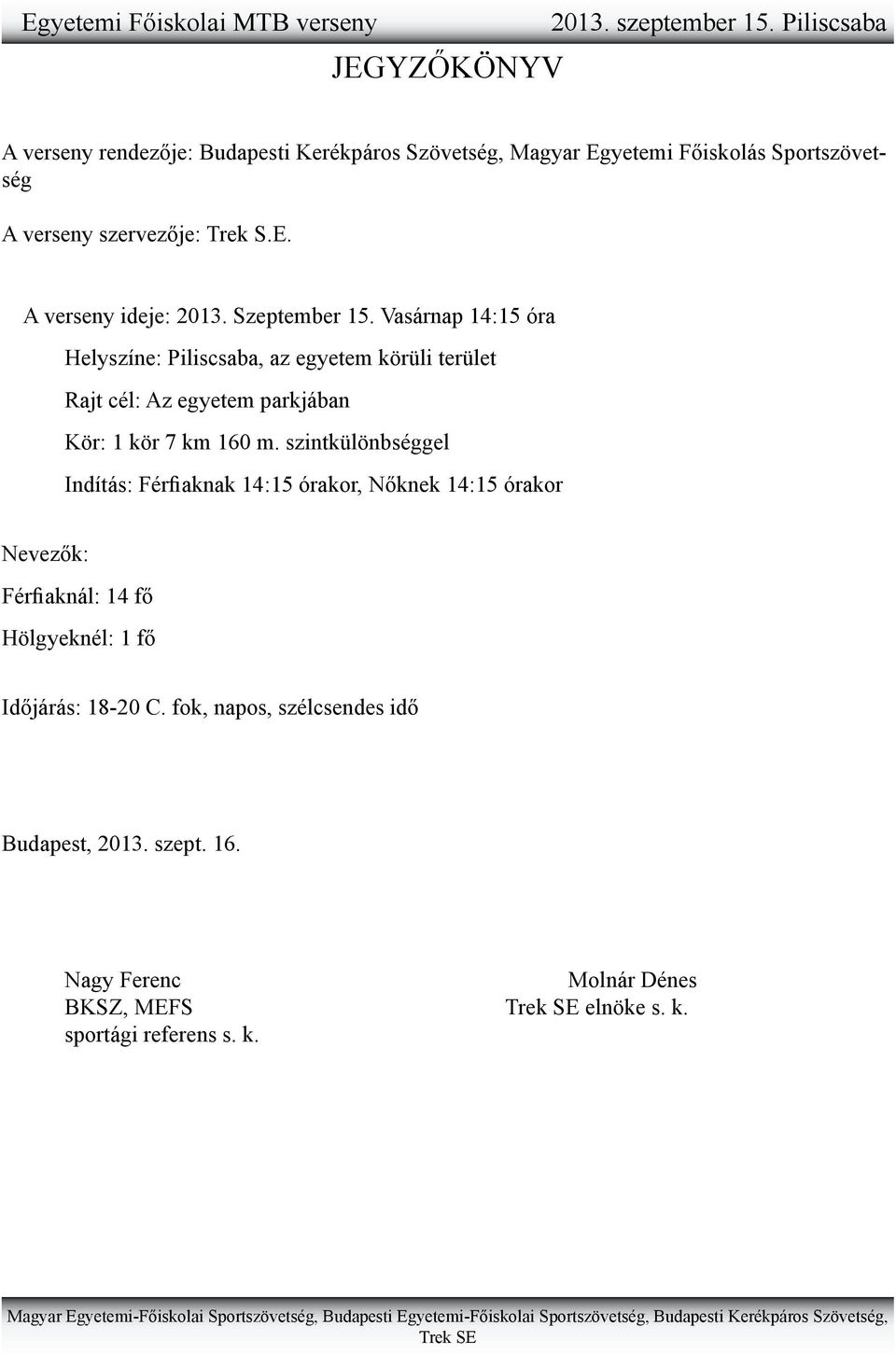 Egyetemi Főiskolai MTB verseny 2013. szeptember 15. Piliscsaba

JEGYZŐKÖNYV

A verseny rendezője: Budapesti Kerékpáros Szövetség, Magyar Egyetemi Főiskolás Sportszövetség

A verseny szervezője: Trek S.E.

A verseny ideje: 2013. Szeptember 15. Vasárnap 14:15 óra

Helyszíne: Piliscsaba, az egyetem körüli terület

Rajt cél: Az egyetem parkjában

Kör: 1 kör 7 km 160 m. szintkülönbséggel

Indítás: Férfiaknak 14:15 órakor, Nőknek 14:15 órakor

Nevezők:

Férfiaknál: 14 fő

Hölgyeknél: 1 fő

Időjárás: 18-20 C. fok, napos, szélcsendes idő

Budapest, 2013. szept. 16.

Nagy Ferenc
BKSZ, MEFS
sportági referens s. k.

Molnár Dénes
Trek SE elnöke s. k.

Magyar Egyetemi-Főiskolai Sportszövetség, Budapesti Egyetemi-Főiskolai Sportszövetség, Budapesti Kerékpáros Szövetség, Trek SE